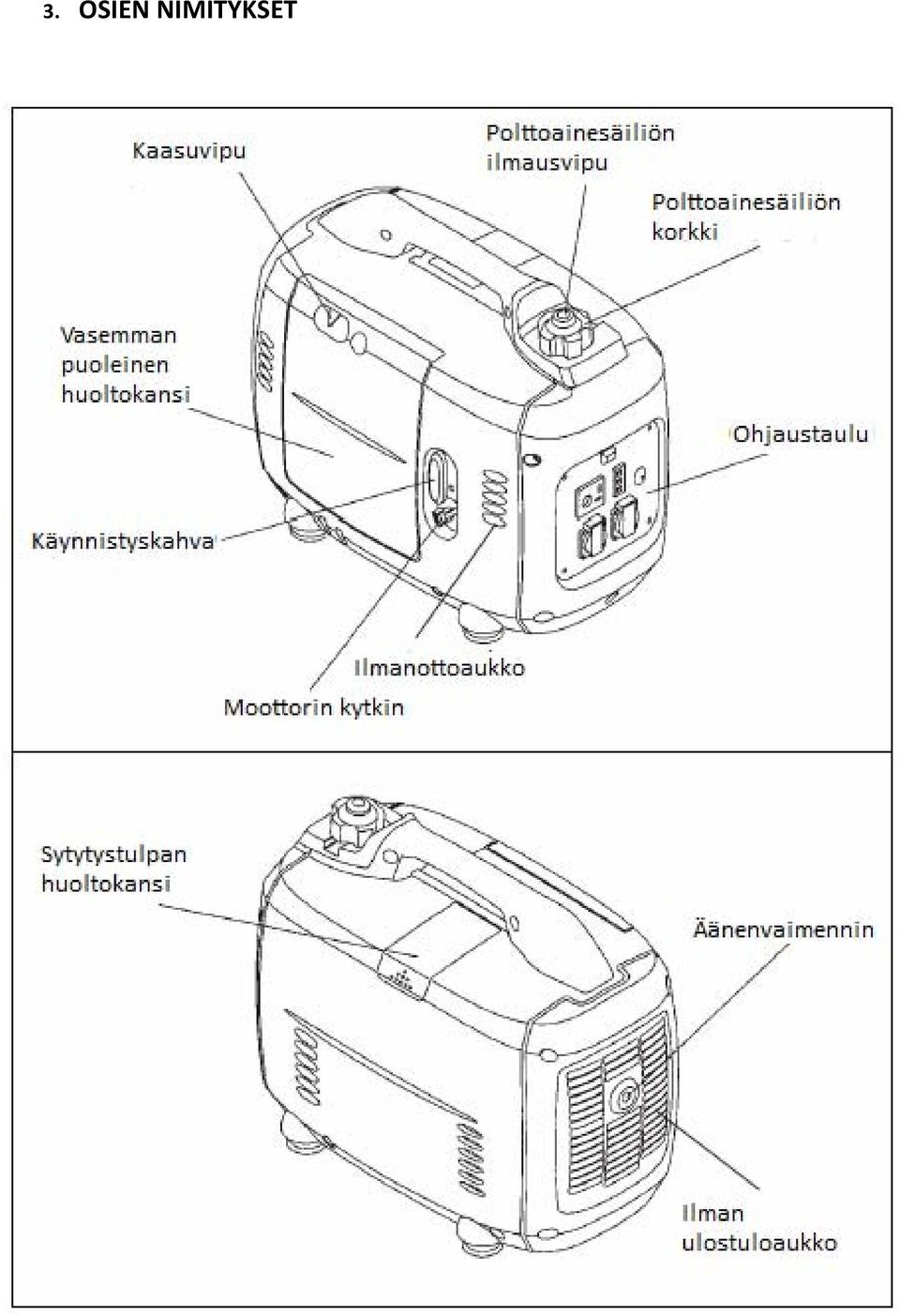 3. OSIEN NIMITYKSET

Kaasuvipu

Polttoainesäiliön ilmausvipu

Polttoainesäiliön korkki

Vasemman puoleinen huoltokansi

Ohjaustaulu

Käynnistyskahva

Ilmanottoaukko

Moottorin kytkin

Sytytystulpan huoltokansi

Äänenvaimennin

Ilman ulostuloaukko